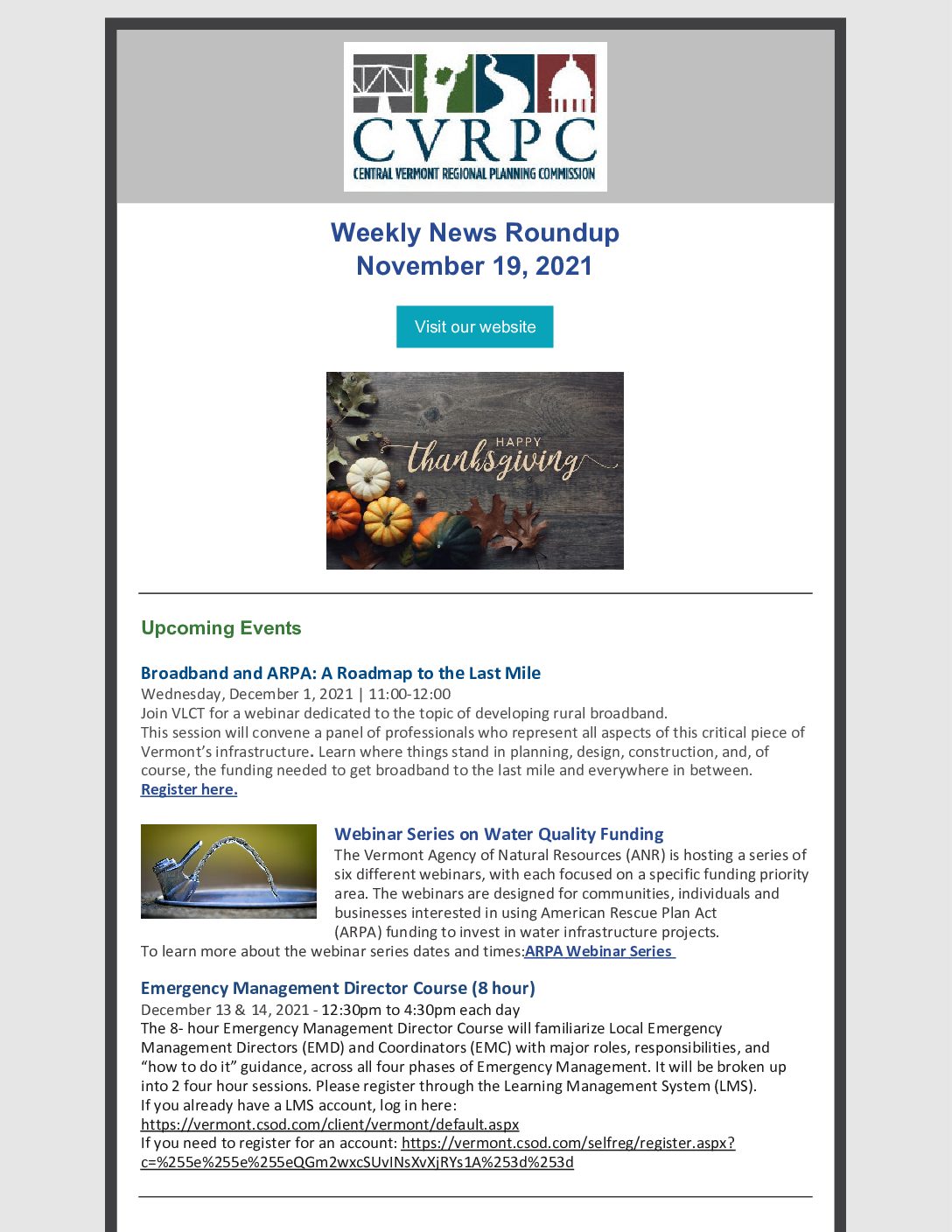 CVRPC
CENTRAL VERMONT REGIONAL PLANNING COMMISSION

Weekly News Roundup
November 19, 2021

Visit our website

HAPPY
thanksgiving

Upcoming Events

Broadband and ARPA: A Roadmap to the Last Mile
Wednesday, December 1, 2021 | 11:00-12:00
Join VLCT for a webinar dedicated to the topic of developing rural broadband.
This session will convene a panel of professionals who represent all aspects of this critical piece of Vermont's infrastructure. Learn where things stand in planning, design, construction, and, of course, the funding needed to get broadband to the last mile and everywhere in between.
Register here.

Webinar Series on Water Quality Funding
The Vermont Agency of Natural Resources (ANR) is hosting a series of six different webinars, with each focused on a specific funding priority area. The webinars are designed for communities, individuals and businesses interested in using American Rescue Plan Act (ARPA) funding to invest in water infrastructure projects.
To learn more about the webinar series dates and times:ARPA Webinar Series

Emergency Management Director Course (8 hour)
December 13 & 14, 2021 - 12:30pm to 4:30pm each day
The 8- hour Emergency Management Director Course will familiarize Local Emergency Management Directors (EMD) and Coordinators (EMC) with major roles, responsibilities, and "how to do it" guidance, across all four phases of Emergency Management. It will be broken up into 2 four hour sessions. Please register through the Learning Management System (LMS).
If you already have a LMS account, log in here:
https://vermont.csod.com/client/vermont/default.aspx
If you need to register for an account: https://vermont.csod.com/selfreg/register.aspx?c=%255e%255e%255eQGm2wxcSUvINsXvXjRYs1A%253d%253d